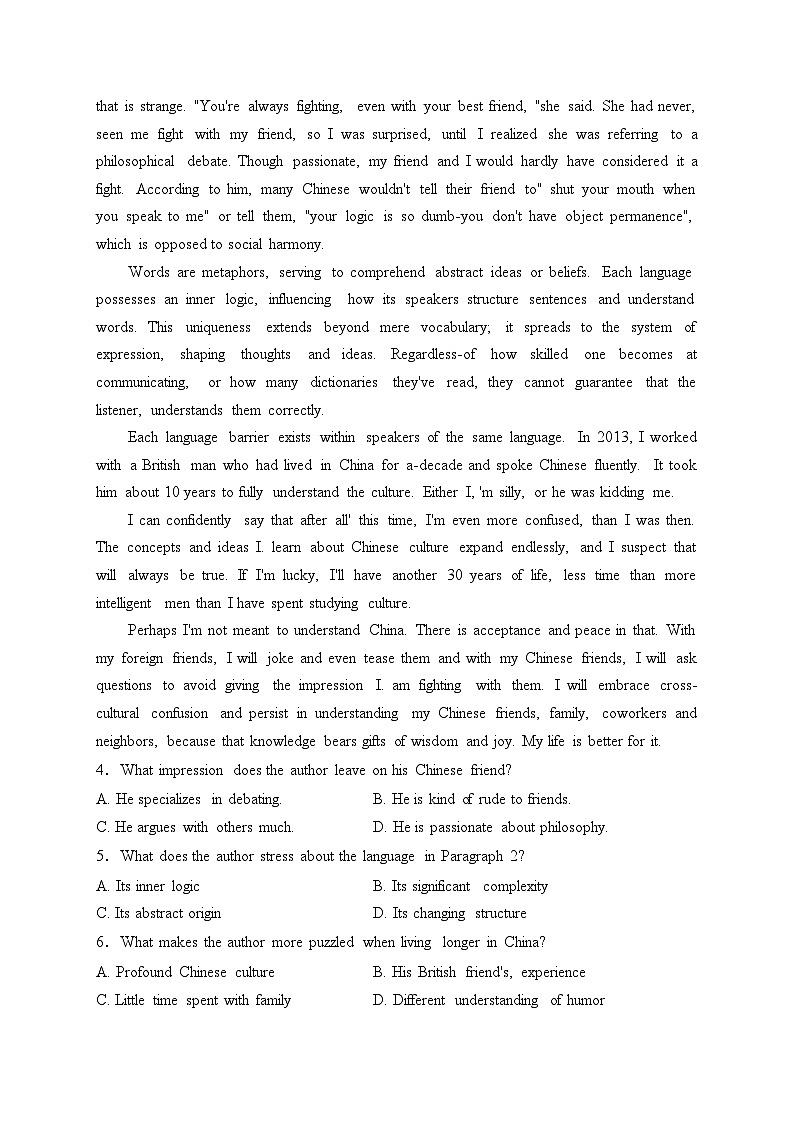 that is strange. "You're always fighting, even with your best friend, "she said. She had never, seen me fight with my friend, so I was surprised, until I realized she was referring to a philosophical debate. Though passionate, my friend and I would hardly have considered it a fight. According to him, many Chinese wouldn't tell their friend to" shut your mouth when you speak to me" or tell them, "your logic is so dumb-you don't have object permanence", which is opposed to social harmony.

Words are metaphors, serving to comprehend abstract ideas or beliefs. Each language possesses an inner logic, influencing how its speakers structure sentences and understand words. This uniqueness extends beyond mere vocabulary; it spreads to the system of expression, shaping thoughts and ideas. Regardless-of how skilled one becomes at communicating, or how many dictionaries they've read, they cannot guarantee that the listener, understands them correctly.

Each language barrier exists within speakers of the same language. In 2013, I worked with a British man who had lived in China for a-decade and spoke Chinese fluently. It took him about 10 years to fully understand the culture. Either I, 'm silly, or he was kidding me.

I can confidently say that after all' this time, I'm even more confused, than I was then. The concepts and ideas I. learn about Chinese culture expand endlessly, and I suspect that will always be true. If I'm lucky, I'll have another 30 years of life, less time than more intelligent men than I have spent studying culture.

Perhaps I'm not meant to understand China. There is acceptance and peace in that. With my foreign friends, I will joke and even tease them and with my Chinese friends, I will ask questions to avoid giving the impression I. am fighting with them. I will embrace cross-cultural confusion and persist in understanding my Chinese friends, family, coworkers and neighbors, because that knowledge bears gifts of wisdom and joy. My life is better for it.

4. What impression does the author leave on his Chinese friend?
A. He specializes in debating.
B. He is kind of rude to friends.
C. He argues with others much.
D. He is passionate about philosophy.

5. What does the author stress about the language in Paragraph 2?
A. Its inner logic
B. Its significant complexity
C. Its abstract origin
D. Its changing structure

6. What makes the author more puzzled when living longer in China?
A. Profound Chinese culture
B. His British friend's, experience
C. Little time spent with family
D. Different understanding of humor